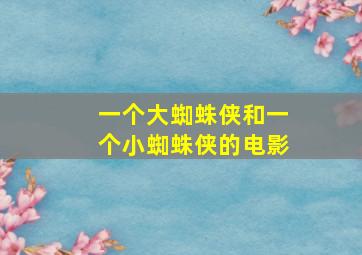 一个大蜘蛛侠和一个小蜘蛛侠的电影